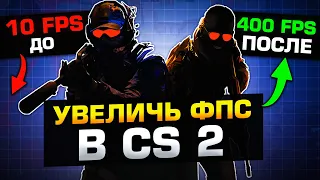 10 FPS
ДО

400 FPS
ПОСЛЕ

УВЕЛИЧЬ ФПС
В CS 2